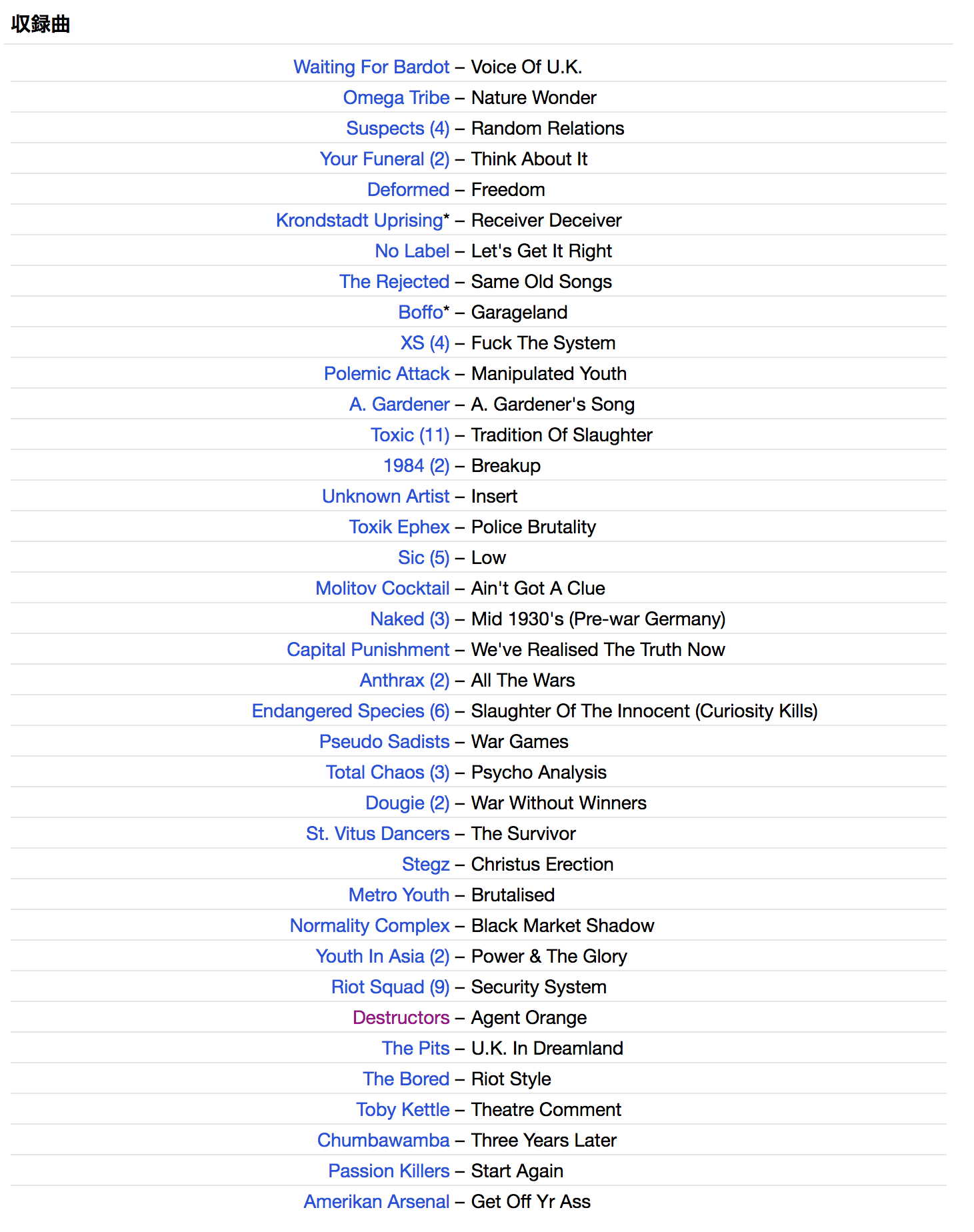 収録曲

Waiting For Bardot – Voice Of U.K.

Omega Tribe – Nature Wonder

Suspects (4) – Random Relations

Your Funeral (2) – Think About It

Deformed – Freedom

Krondstadt Uprising* – Receiver Deceiver

No Label – Let's Get It Right

The Rejected – Same Old Songs

Boffo* – Garageland

XS (4) – Fuck The System

Polemic Attack – Manipulated Youth

A. Gardener – A. Gardener's Song

Toxic (11) – Tradition Of Slaughter

1984 (2) – Breakup

Unknown Artist – Insert

Toxik Ephex – Police Brutality

Sic (5) – Low

Molitov Cocktail – Ain't Got A Clue

Naked (3) – Mid 1930's (Pre-war Germany)

Capital Punishment – We've Realised The Truth Now

Anthrax (2) – All The Wars

Endangered Species (6) – Slaughter Of The Innocent (Curiosity Kills)

Pseudo Sadists – War Games

Total Chaos (3) – Psycho Analysis

Dougie (2) – War Without Winners

St. Vitus Dancers – The Survivor

Stegz – Christus Erection

Metro Youth – Brutalised

Normality Complex – Black Market Shadow

Youth In Asia (2) – Power & The Glory

Riot Squad (9) – Security System

Destructors – Agent Orange

The Pits – U.K. In Dreamland

The Bored – Riot Style

Toby Kettle – Theatre Comment

Chumbawamba – Three Years Later

Passion Killers – Start Again

Amerikan Arsenal – Get Off Yr Ass